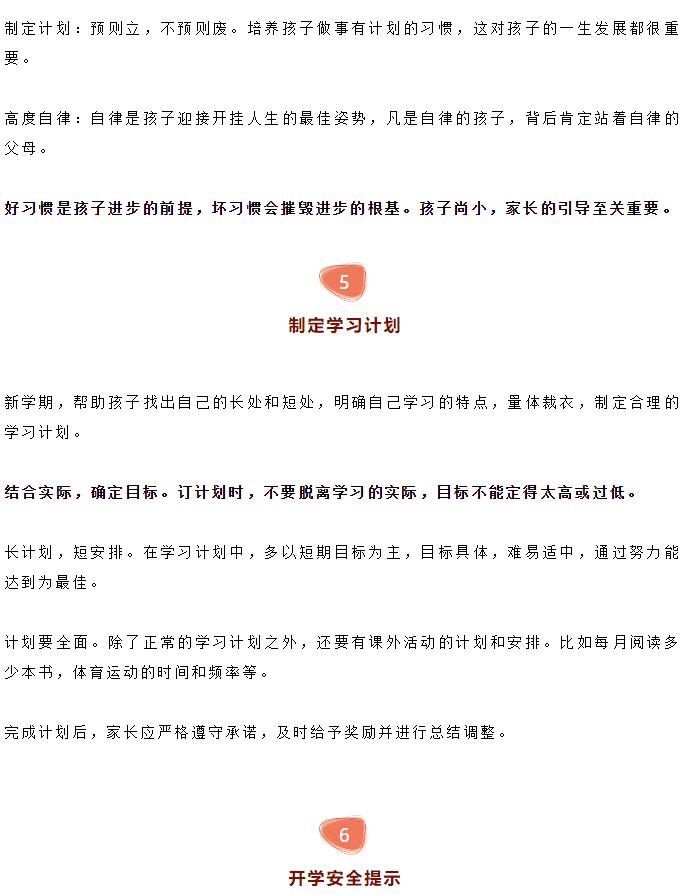 制定计划：预则立，不预则废。培养孩子做事有计划的习惯，这对孩子的一生发展都很重要。

高度自律：自律是孩子迎接开挂人生的最佳姿势，凡是自律的孩子，背后肯定站着自律的父母。

好习惯是孩子进步的前提，坏习惯会摧毁进步的根基。孩子尚小，家长的引导至关重要。

5

制定学习计划

新学期，帮助孩子找出自己的长处和短处，明确自己学习的特点，量体裁衣，制定合理的学习计划。

结合实际，确定目标。订计划时，不要脱离学习的实际，目标不能定得太高或过低。

长计划，短安排。在学习计划中，多以短期目标为主，目标具体，难易适中，通过努力能达到为最佳。

计划要全面。除了正常的学习计划之外，还要有课外活动的计划和安排。比如每月阅读多少本书，体育运动的时间和频率等。

完成计划后，家长应严格遵守承诺，及时给予奖励并进行总结调整。

6

开学安全提示